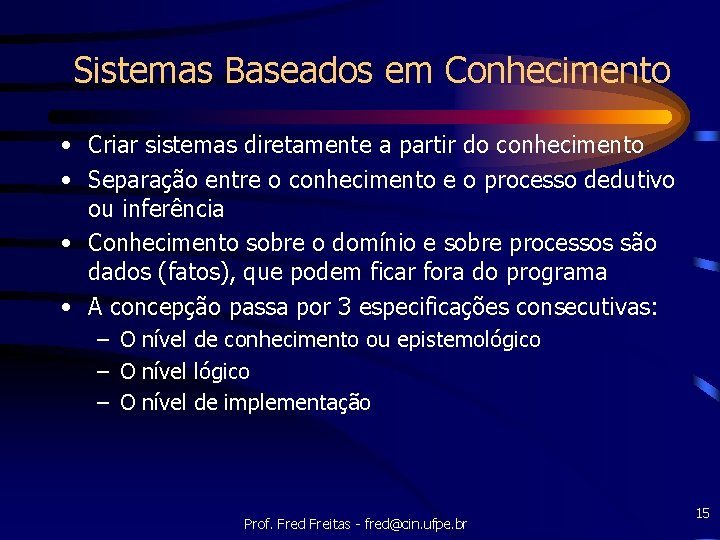 Sistemas Baseados em Conhecimento

• Criar sistemas diretamente a partir do conhecimento
• Separação entre o conhecimento e o processo dedutivo ou inferência
• Conhecimento sobre o domínio e sobre processos são dados (fatos), que podem ficar fora do programa
• A concepção passa por 3 especificações consecutivas:
– O nível de conhecimento ou epistemológico
– O nível lógico
– O nível de implementação

Prof. Fred Freitas - fred@cin.ufpe.br

15